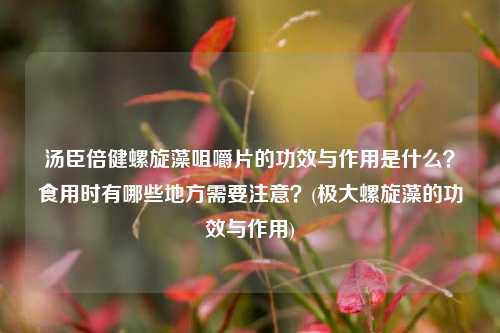 汤臣倍健螺旋藻咀嚼片的功效与作用是什么？食用时有哪些地方需要注意？(极大螺旋藻的功效与作用)